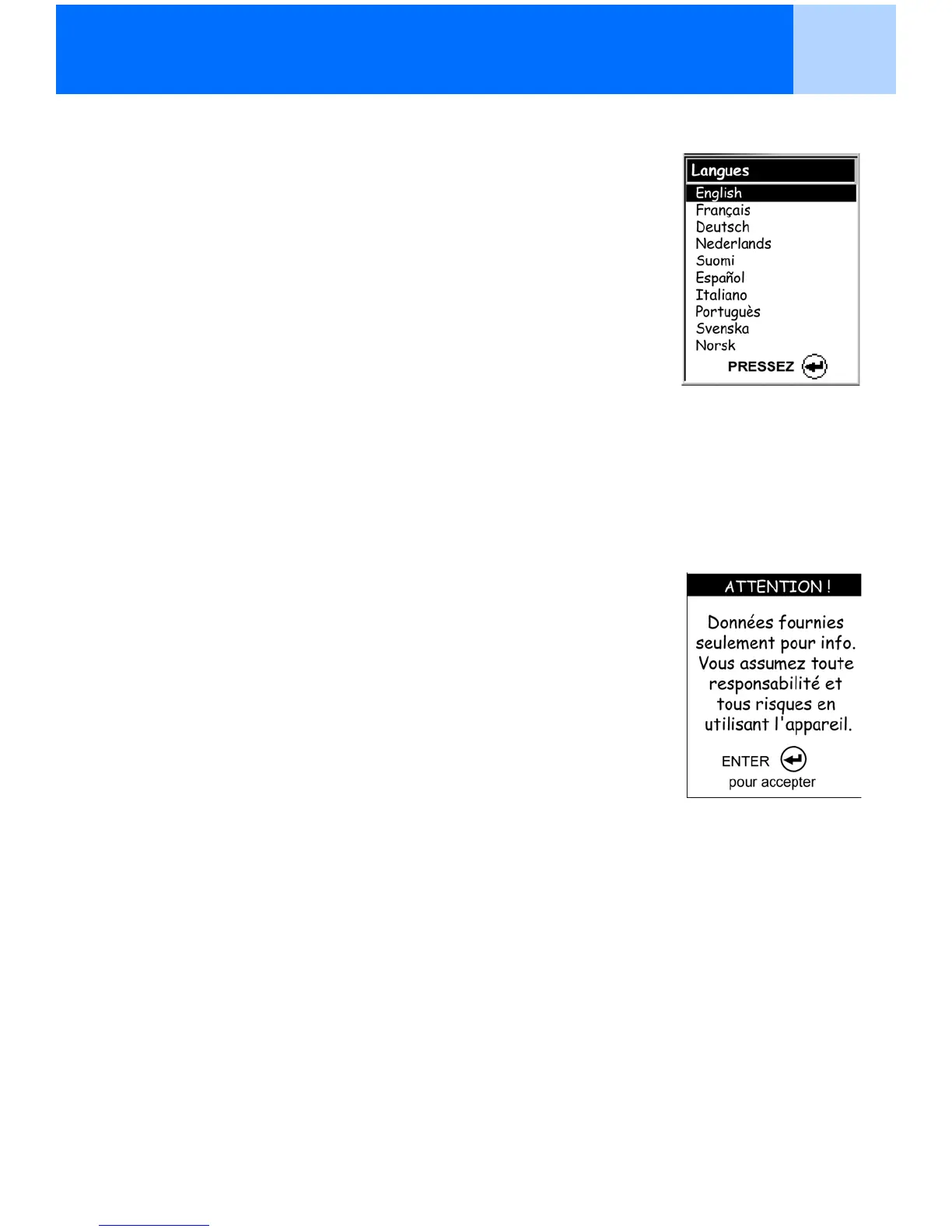 Langues
English
Français
Deutsch
Nederlands
Suomi
Español
Italiano
Portuguès
Svenska
Norsk
PRESSEZ

ATTENTION !

Données fournies seulement pour info. Vous assumez toute responsabilité et tous risques en utilisant l'appareil.

ENTER
pour accepter